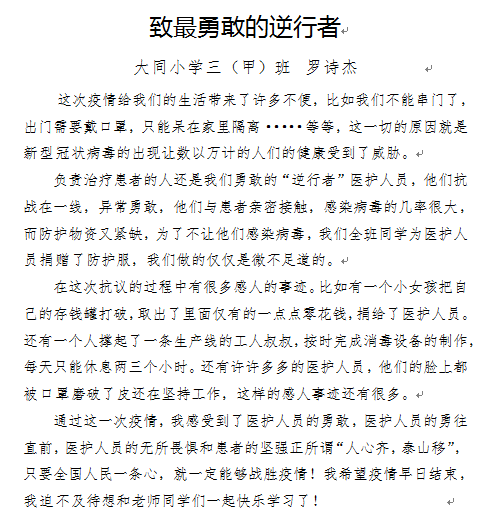 致最勇敢的逆行者

大同小学三（甲）班　罗诗杰

这次疫情给我们的生活带来了许多不便，比如我们不能串门了，出门需要戴口罩，只能呆在家里隔离 ……等等，这一切的原因就是新型冠状病毒的出现让数以万计的人们的健康受到了威胁。

负责治疗患者的人还是我们勇敢的“逆行者”医护人员，他们抗战在一线，异常勇敢，他们与患者亲密接触，感染病毒的几率很大，而防护物资又紧缺，为了不让他们感染病毒，我们全班同学为医护人员捐赠了防护服，我们做的仅仅是微不足道的。

在这次抗议的过程中有很多感人的事迹。比如有一个小女孩把自己的存钱罐打破，取出了里面仅有的一点点零花钱，捐给了医护人员。还有一个人撑起了一条生产线的工人叔叔，按时完成消毒设备的制作，每天只能休息两三个小时。还有许许多多的医护人员，他们的脸上都被口罩磨破了皮还在坚持工作，这样的感人事迹还有很多。

通过这一次疫情，我感受到了医护人员的勇敢，医护人员的勇往直前，医护人员的无所畏惧和患者的坚强正所谓“人心齐，泰山移”，只要全国人民一条心，就一定能够战胜疫情！我希望疫情早日结束，我迫不及待想和老师同学们一起快乐学习了！